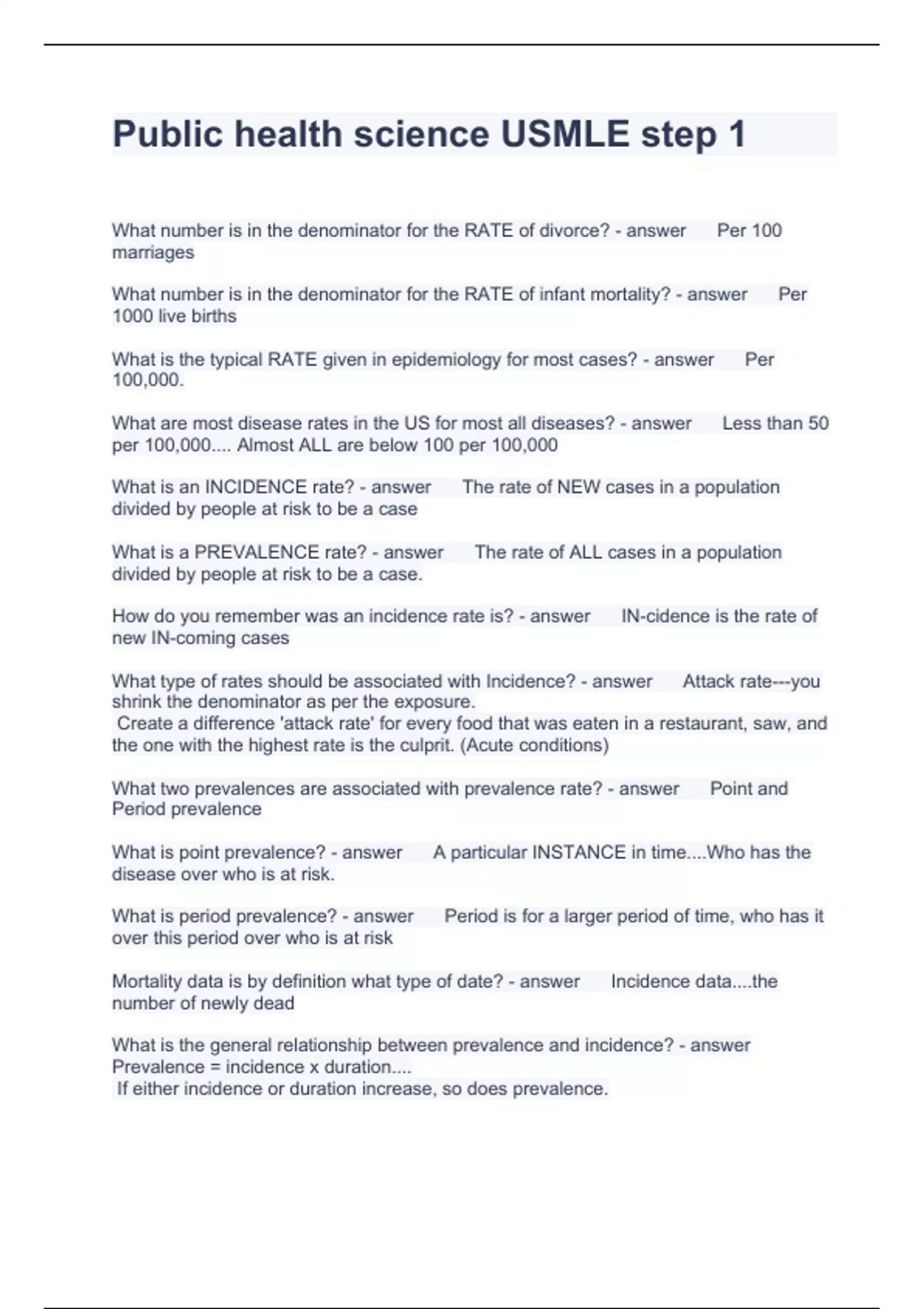 Public health science USMLE step 1

What number is in the denominator for the RATE of divorce? - answer Per 100 marriages

What number is in the denominator for the RATE of infant mortality? - answer Per 1000 live births

What is the typical RATE given in epidemiology for most cases? - answer Per 100,000.

What are most disease rates in the US for most all diseases? - answer Less than 50 per 100,000.... Almost ALL are below 100 per 100,000

What is an INCIDENCE rate? - answer The rate of NEW cases in a population divided by people at risk to be a case

What is a PREVALENCE rate? - answer The rate of ALL cases in a population divided by people at risk to be a case.

How do you remember was an incidence rate is? - answer IN-cidence is the rate of new IN-coming cases

What type of rates should be associated with Incidence? - answer Attack rate---you shrink the denominator as per the exposure.
Create a difference 'attack rate' for every food that was eaten in a restaurant, saw, and the one with the highest rate is the culprit. (Acute conditions)

What two prevalences are associated with prevalence rate? - answer Point and Period prevalence

What is point prevalence? - answer A particular INSTANCE in time....Who has the disease over who is at risk.

What is period prevalence? - answer Period is for a larger period of time, who has it over this period over who is at risk

Mortality data is by definition what type of date? - answer Incidence data....the number of newly dead

What is the general relationship between prevalence and incidence? - answer Prevalence = incidence x duration....
If either incidence or duration increase, so does prevalence.